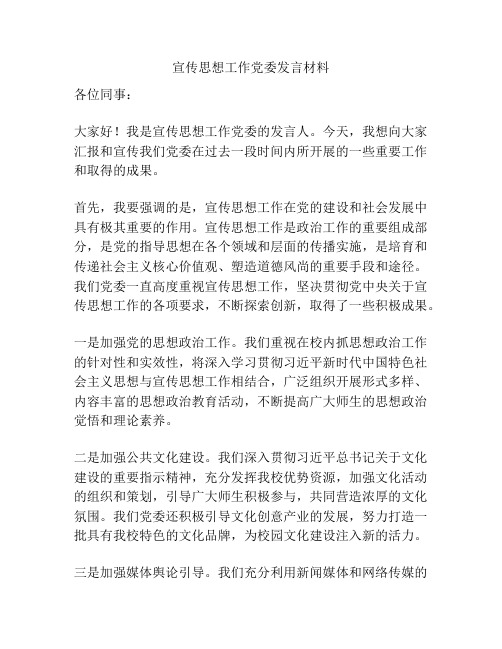 宣传思想工作党委发言材料

各位同事：

大家好！我是宣传思想工作党委的发言人。今天，我想向大家汇报和宣传我们党委在过去一段时间内所开展的一些重要工作和取得的成果。

首先，我要强调的是，宣传思想工作在党的建设和社会发展中具有极其重要的作用。宣传思想工作是政治工作的重要组成部分，是党的指导思想在各个领域和层面的传播实施，是培育和传递社会主义核心价值观、塑造道德风尚的重要手段和途径。我们党委一直高度重视宣传思想工作，坚决贯彻党中央关于宣传思想工作的各项要求，不断探索创新，取得了一些积极成果。

一是加强党的思想政治工作。我们重视在校内抓思想政治工作的针对性和实效性，将深入学习贯彻习近平新时代中国特色社会主义思想与宣传思想工作相结合，广泛组织开展形式多样、内容丰富的思想政治教育活动，不断提高广大师生的思想政治觉悟和理论素养。

二是加强公共文化建设。我们深入贯彻习近平总书记关于文化建设的重要指示精神，充分发挥我校优势资源，加强文化活动的组织和策划，引导广大师生积极参与，共同营造浓厚的文化氛围。我们党委还积极引导文化创意产业的发展，努力打造一批具有我校特色的文化品牌，为校园文化建设注入新的活力。

三是加强媒体舆论引导。我们充分利用新闻媒体和网络传媒的